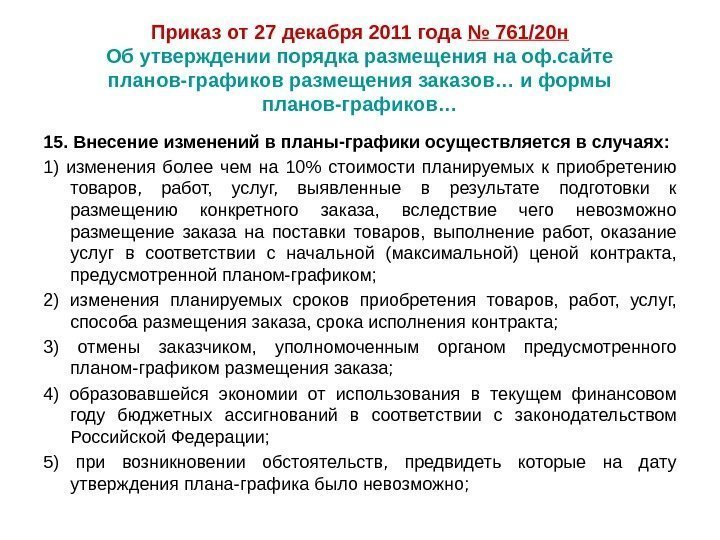 Приказ от 27 декабря 2011 года № 761/20н
Об утверждении порядка размещения на оф.сайте планов-графиков размещения заказов… и формы планов-графиков…

15. Внесение изменений в планы-графики осуществляется в случаях:

1) изменения более чем на 10% стоимости планируемых к приобретению товаров, работ, услуг, выявленные в результате подготовки к размещению конкретного заказа, вследствие чего невозможно размещение заказа на поставки товаров, выполнение работ, оказание услуг в соответствии с начальной (максимальной) ценой контракта, предусмотренной планом-графиком;

2) изменения планируемых сроков приобретения товаров, работ, услуг, способа размещения заказа, срока исполнения контракта;

3) отмены заказчиком, уполномоченным органом предусмотренного планом-графиком размещения заказа;

4) образовавшейся экономии от использования в текущем финансовом году бюджетных ассигнований в соответствии с законодательством Российской Федерации;

5) при возникновении обстоятельств, предвидеть которые на дату утверждения плана-графика было невозможно;